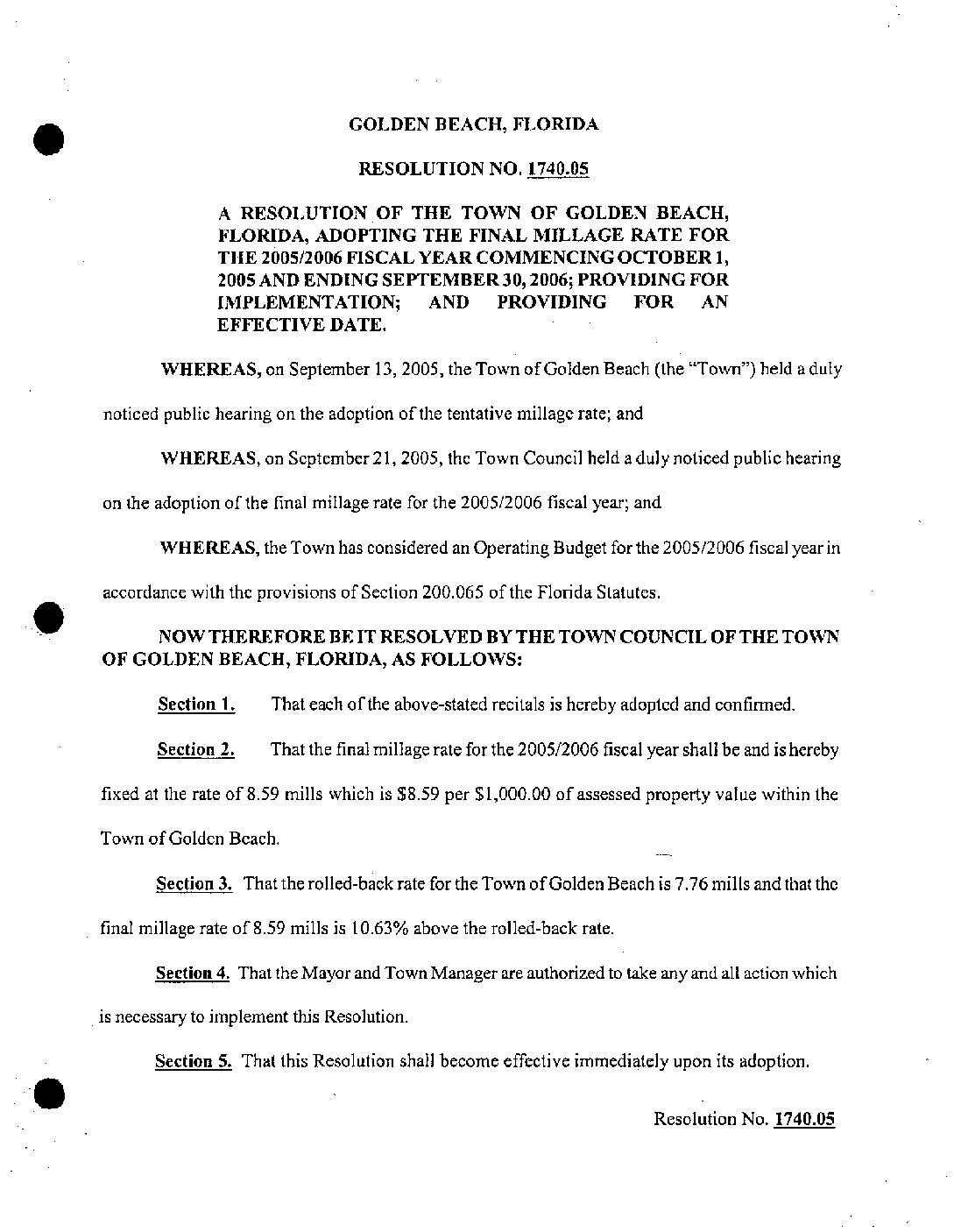 GOLDEN BEACH, FLORIDA

RESOLUTION NO. 1740.05

A RESOLUTION OF THE TOWN OF GOLDEN BEACH, FLORIDA, ADOPTING THE FINAL MILLAGE RATE FOR THE 2005/2006 FISCAL YEAR COMMENCING OCTOBER 1, 2005 AND ENDING SEPTEMBER 30, 2006; PROVIDING FOR IMPLEMENTATION; AND PROVIDING FOR AN EFFECTIVE DATE.

WHEREAS, on September 13, 2005, the Town of Golden Beach (the "Town") held a duly noticed public hearing on the adoption of the tentative millage rate; and

WHEREAS, on September 21, 2005, the Town Council held a duly noticed public hearing on the adoption of the final millage rate for the 2005/2006 fiscal year; and

WHEREAS, the Town has considered an Operating Budget for the 2005/2006 fiscal year in accordance with the provisions of Section 200.065 of the Florida Statutes.

NOW THEREFORE BE IT RESOLVED BY THE TOWN COUNCIL OF THE TOWN OF GOLDEN BEACH, FLORIDA, AS FOLLOWS:

Section 1. That each of the above-stated recitals is hereby adopted and confirmed.

Section 2. That the final millage rate for the 2005/2006 fiscal year shall be and is hereby fixed at the rate of 8.59 mills which is $8.59 per $1,000.00 of assessed property value within the Town of Golden Beach.

Section 3. That the rolled-back rate for the Town of Golden Beach is 7.76 mills and that the final millage rate of 8.59 mills is 10.63% above the rolled-back rate.

Section 4. That the Mayor and Town Manager are authorized to take any and all action which is necessary to implement this Resolution.

Section 5. That this Resolution shall become effective immediately upon its adoption.

Resolution No. 1740.05